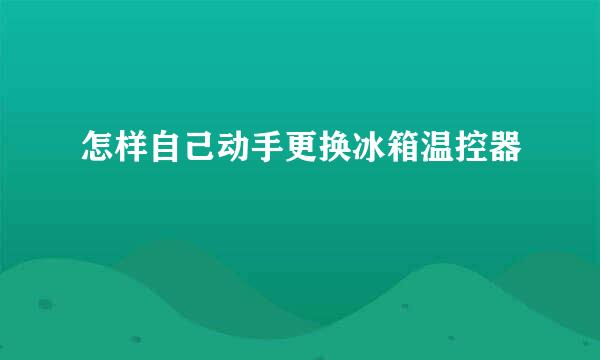 怎样自己动手更换冰箱温控器